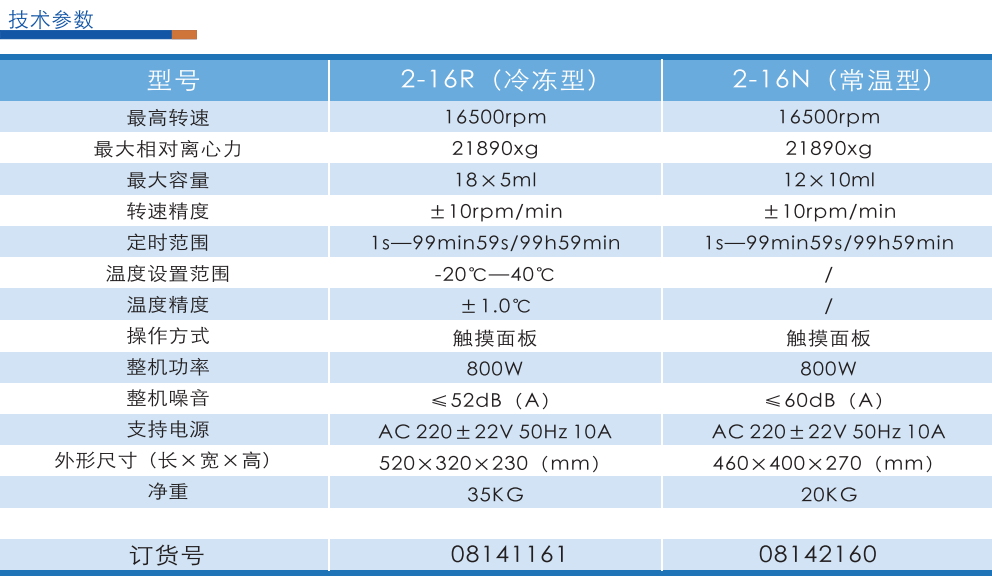 技术参数

| 型号 | 2-16R（冷冻型） | 2-16N（常温型） |
|---|---|---|
| 最高转速 | 16500rpm | 16500rpm |
| 最大相对离心力 | 21890xg | 21890xg |
| 最大容量 | 18×5ml | 12×10ml |
| 转速精度 | ±10rpm/min | ±10rpm/min |
| 定时范围 | 1s—99min59s/99h59min | 1s—99min59s/99h59min |
| 温度设置范围 | -20℃—40℃ | / |
| 温度精度 | ±1.0℃ | / |
| 操作方式 | 触摸面板 | 触摸面板 |
| 整机功率 | 800W | 800W |
| 整机噪音 | ≤52dB（A） | ≤60dB（A） |
| 支持电源 | AC 220±22V 50Hz 10A | AC 220±22V 50Hz 10A |
| 外形尺寸（长×宽×高） | 520×320×230（mm） | 460×400×270（mm） |
| 净重 | 35KG | 20KG |
| 订货号 | 08141161 | 08142160 |